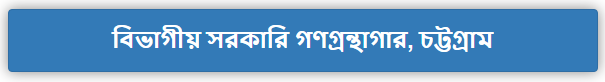 বিভাগীয় সরকারি গণগ্রন্থাগার, চট্টগ্রাম